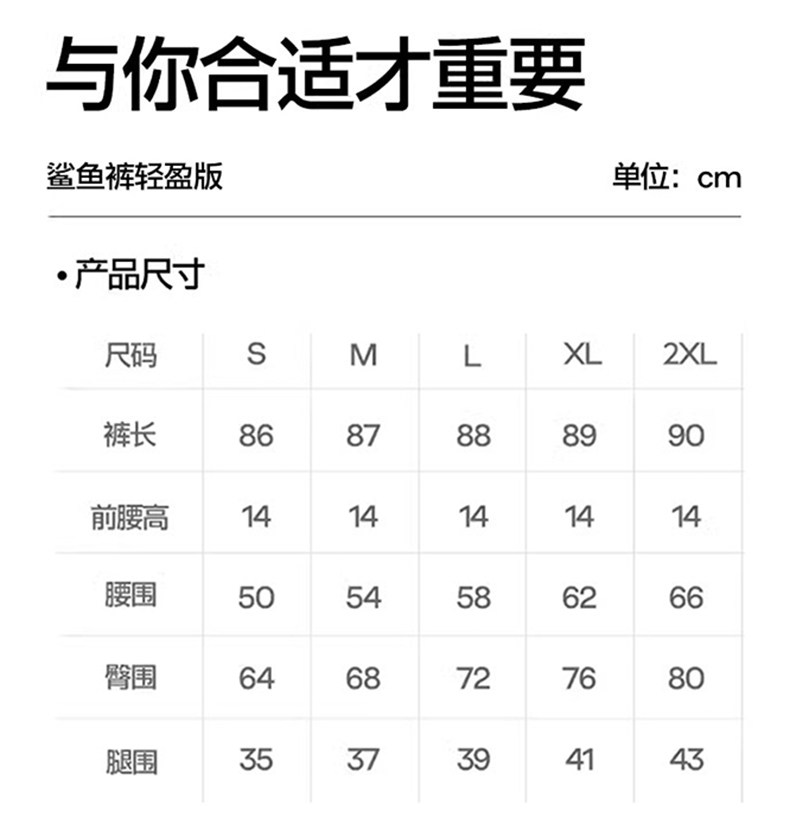 与你合适才重要

鲨鱼裤轻盈版

单位：cm

• 产品尺寸

| 尺码 | S | M | L | XL | 2XL |
|---|---|---|---|---|---|
| 裤长 | 86 | 87 | 88 | 89 | 90 |
| 前腰高 | 14 | 14 | 14 | 14 | 14 |
| 腰围 | 50 | 54 | 58 | 62 | 66 |
| 臀围 | 64 | 68 | 72 | 76 | 80 |
| 腿围 | 35 | 37 | 39 | 41 | 43 |